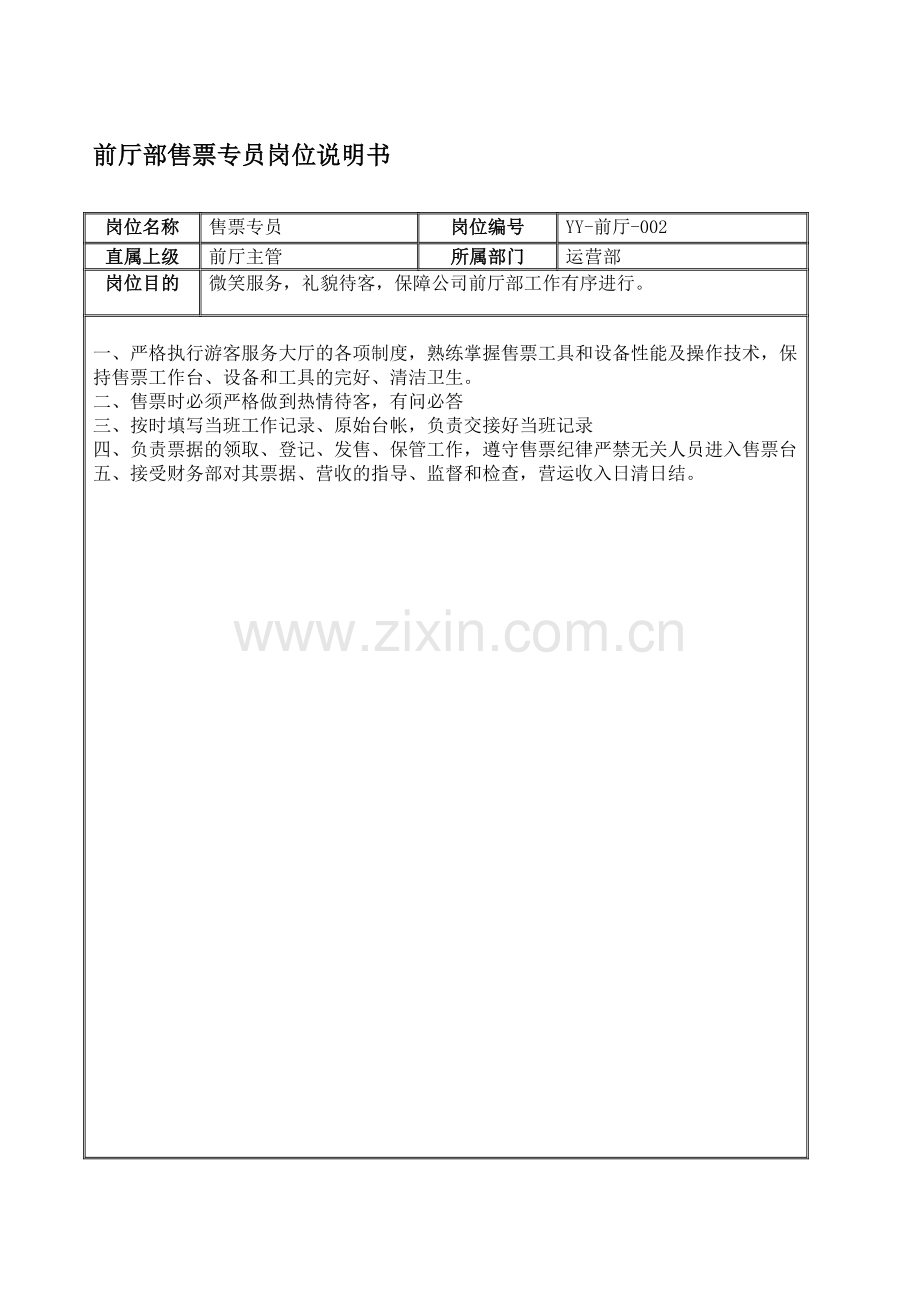 前厅部售票专员岗位说明书

| 岗位名称 | 售票专员 | 岗位编号 | YY-前厅-002 |
|---|---|---|---|
| 直属上级 | 前厅主管 | 所属部门 | 运营部 |
| 岗位目的 | 微笑服务，礼貌待客，保障公司前厅部工作有序进行。 | | |

一、严格执行游客服务大厅的各项制度，熟练掌握售票工具和设备性能及操作技术，保持售票工作台、设备和工具的完好、清洁卫生。
二、售票时必须严格做到热情待客，有问必答
三、按时填写当班工作记录、原始台帐，负责交接好当班记录
四、负责票据的领取、登记、发售、保管工作，遵守售票纪律严禁无关人员进入售票台
五、接受财务部对其票据、营收的指导、监督和检查，营运收入日清日结。

www.zixin.com.cn